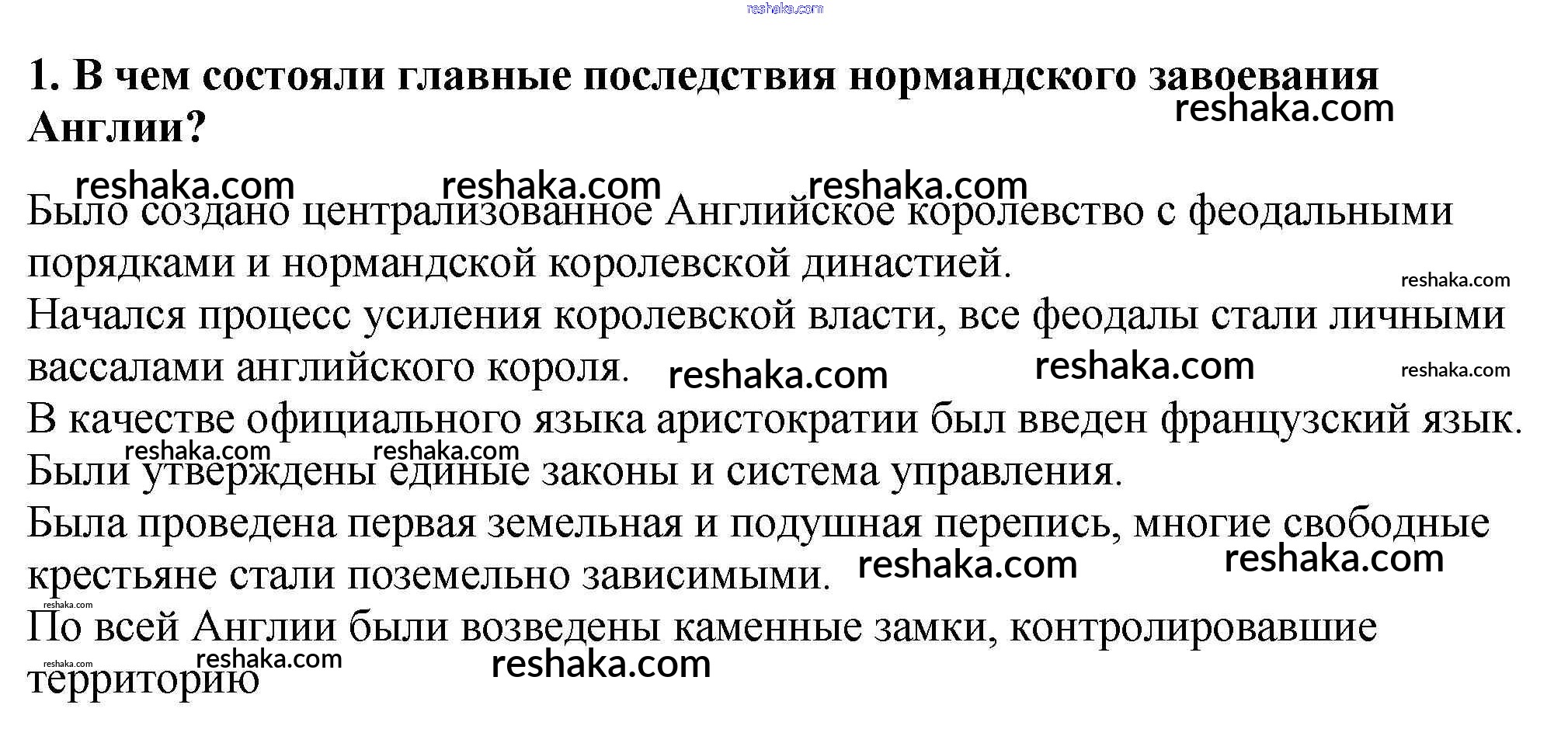 1. В чем состояли главные последствия нормандского завоевания Англии?

Было создано централизованное Английское королевство с феодальными порядками и нормандской королевской династией.
Начался процесс усиления королевской власти, все феодалы стали личными вассалами английского короля.
В качестве официального языка аристократии был введен французский язык.
Были утверждены единые законы и система управления.
Была проведена первая земельная и подушная перепись, многие свободные крестьяне стали поземельно зависимыми.
По всей Англии были возведены каменные замки, контролировавшие территорию

reshaka.com